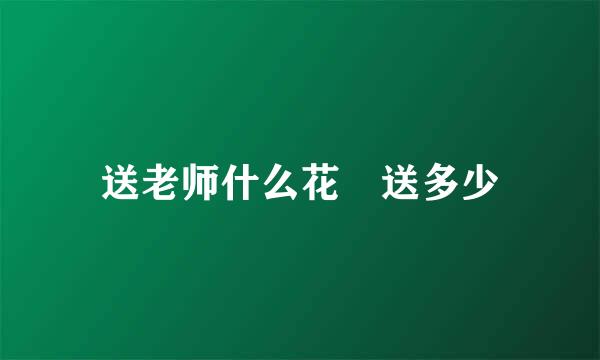 送老师什么花　送多少